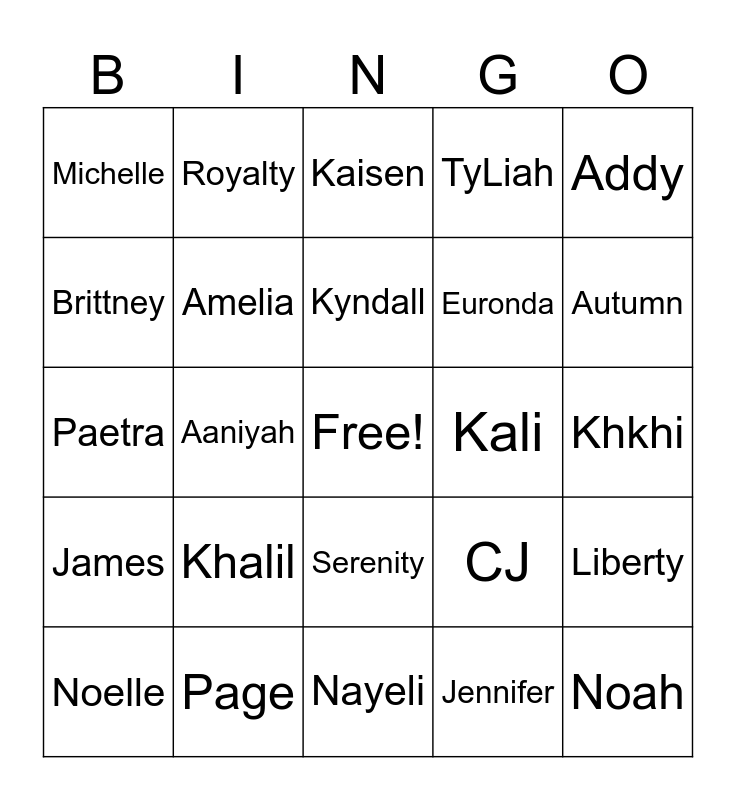 | B | I | N | G | O |
|---|---|---|---|---|
| Michelle | Royalty | Kaisen | TyLiah | Addy |
| Brittney | Amelia | Kyndall | Euronda | Autumn |
| Paetra | Aaniyah | Free! | Kali | Khkhi |
| James | Khalil | Serenity | CJ | Liberty |
| Noelle | Page | Nayeli | Jennifer | Noah |